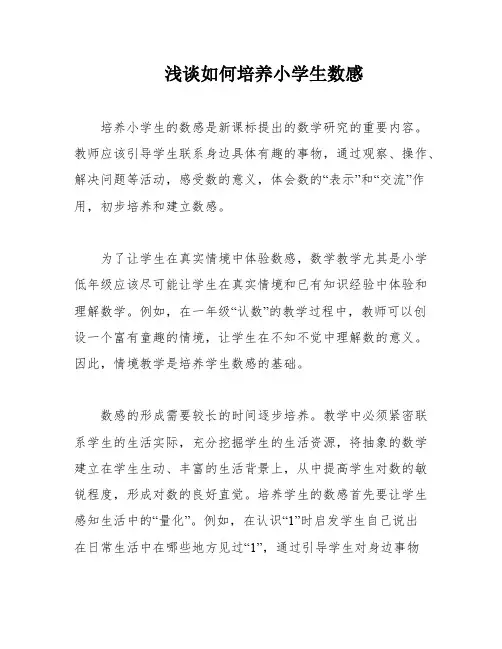 浅谈如何培养小学生数感

培养小学生的数感是新课标提出的数学研究的重要内容。教师应该引导学生联系身边具体有趣的事物，通过观察、操作、解决问题等活动，感受数的意义，体会数的“表示”和“交流”作用，初步培养和建立数感。

为了让学生在真实情境中体验数感，数学教学尤其是小学低年级应该尽可能让学生在真实情境和已有知识经验中体验和理解数学。例如，在一年级“认数”的教学过程中，教师可以创设一个富有童趣的情境，让学生在不知不觉中理解数的意义。因此，情境教学是培养学生数感的基础。

数感的形成需要较长的时间逐步培养。教学中必须紧密联系学生的生活实际，充分挖掘学生的生活资源，将抽象的数学建立在学生生动、丰富的生活背景上，从中提高学生对数的敏锐程度，形成对数的良好直觉。培养学生的数感首先要让学生感知生活中的“量化”。例如，在认识“1”时启发学生自己说出在日常生活中在哪些地方见过“1”，通过引导学生对身边事物